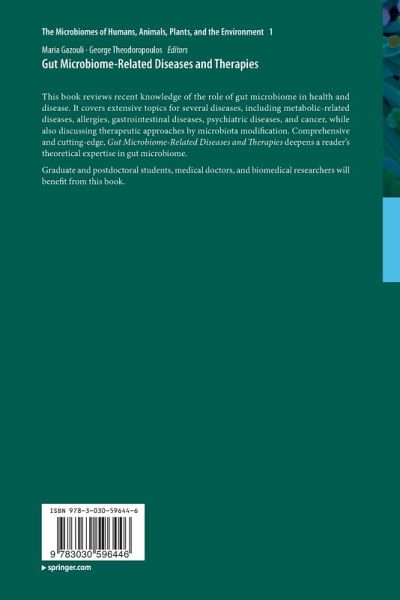 The Microbiomes of Humans, Animals, Plants, and the Environment 1

Maria Gazouli · George Theodoropoulos Editors

Gut Microbiome-Related Diseases and Therapies

This book reviews recent knowledge of the role of gut microbiome in health and disease. It covers extensive topics for several diseases, including metabolic-related diseases, allergies, gastrointestinal diseases, psychiatric diseases, and cancer, while also discussing therapeutic approaches by microbiota modification. Comprehensive and cutting-edge, Gut Microbiome-Related Diseases and Therapies deepens a reader's theoretical expertise in gut microbiome.

Graduate and postdoctoral students, medical doctors, and biomedical researchers will benefit from this book.

ISBN 978-3-030-59644-6

9 783030 596446

▸ springer.com